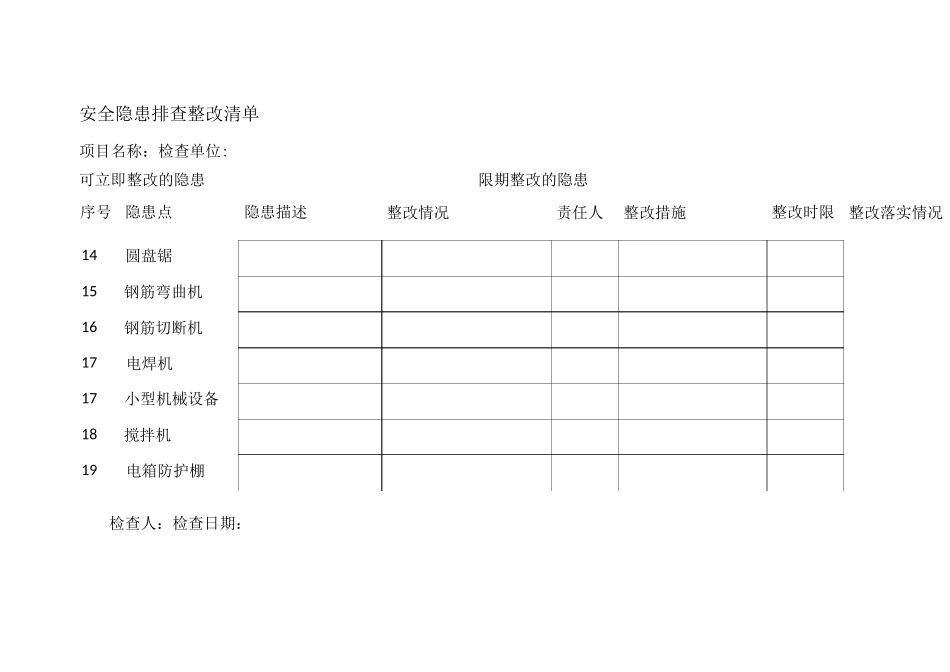 安全隐患排查整改清单

项目名称：检查单位：

可立即整改的隐患　　限期整改的隐患

| 序号 | 隐患点 | 隐患描述 | 整改情况 | 责任人 | 整改措施 | 整改时限 | 整改落实情况 |
|---|---|---|---|---|---|---|---|
| 14 | 圆盘锯 | | | | | | |
| 15 | 钢筋弯曲机 | | | | | | |
| 16 | 钢筋切断机 | | | | | | |
| 17 | 电焊机 | | | | | | |
| 17 | 小型机械设备 | | | | | | |
| 18 | 搅拌机 | | | | | | |
| 19 | 电箱防护棚 | | | | | | |

检查人：检查日期：